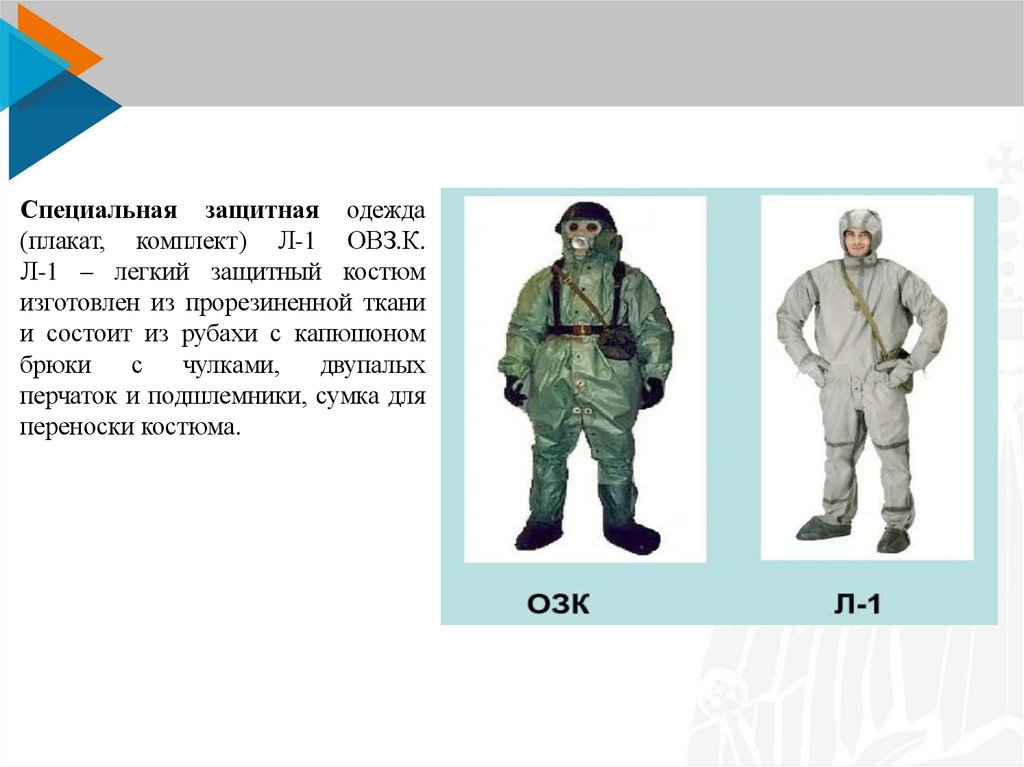 Специальная защитная одежда (плакат, комплект) Л-1 ОВЗ.К. Л-1 – легкий защитный костюм изготовлен из прорезиненной ткани и состоит из рубахи с капюшоном брюки с чулками, двупалых перчаток и подшлемники, сумка для переноски костюма.

ОЗК

Л-1